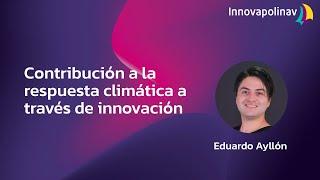 Innovapolinav

Contribución a la respuesta climática a través de innovación

Eduardo Ayllón